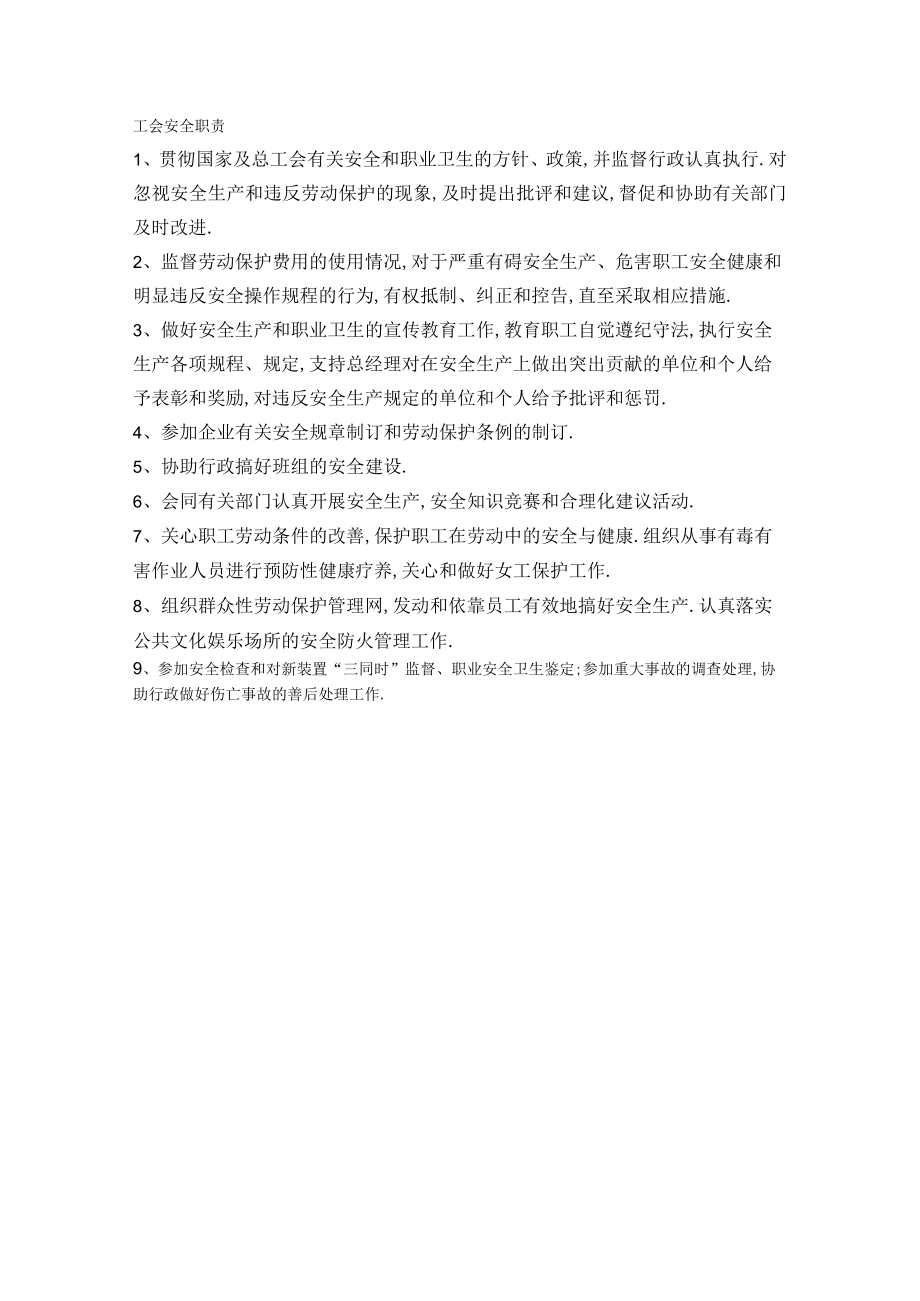 工会安全职责

1、贯彻国家及总工会有关安全和职业卫生的方针、政策,并监督行政认真执行.对忽视安全生产和违反劳动保护的现象,及时提出批评和建议,督促和协助有关部门及时改进.

2、监督劳动保护费用的使用情况,对于严重有碍安全生产、危害职工安全健康和明显违反安全操作规程的行为,有权抵制、纠正和控告,直至采取相应措施.

3、做好安全生产和职业卫生的宣传教育工作,教育职工自觉遵纪守法,执行安全生产各项规程、规定,支持总经理对在安全生产上做出突出贡献的单位和个人给予表彰和奖励,对违反安全生产规定的单位和个人给予批评和惩罚.

4、参加企业有关安全规章制订和劳动保护条例的制订.

5、协助行政搞好班组的安全建设.

6、会同有关部门认真开展安全生产,安全知识竞赛和合理化建议活动.

7、关心职工劳动条件的改善,保护职工在劳动中的安全与健康.组织从事有毒有害作业人员进行预防性健康疗养,关心和做好女工保护工作.

8、组织群众性劳动保护管理网,发动和依靠员工有效地搞好安全生产.认真落实公共文化娱乐场所的安全防火管理工作.

9、参加安全检查和对新装置“三同时”监督、职业安全卫生鉴定;参加重大事故的调查处理,协助行政做好伤亡事故的善后处理工作.